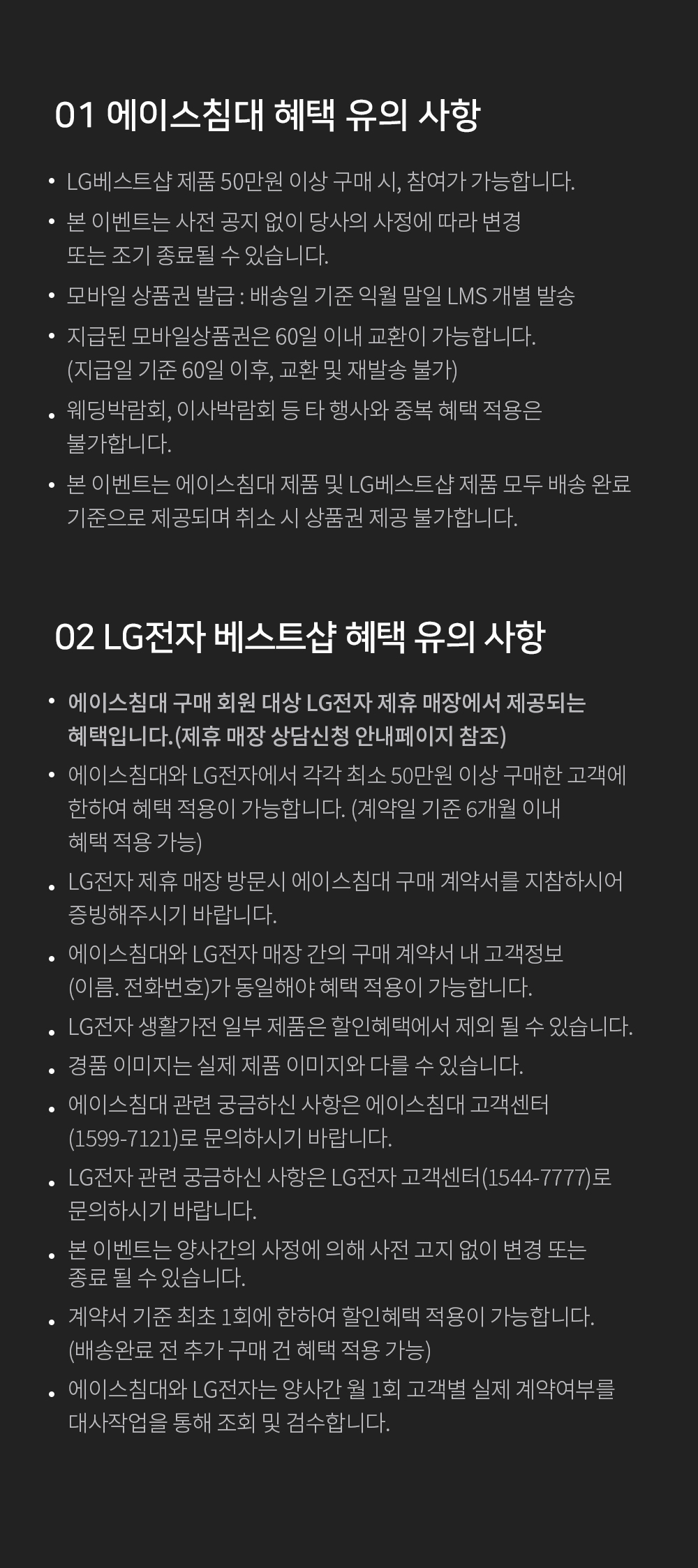 01 에이스침대 혜택 유의 사항

• LG베스트샵 제품 50만원 이상 구매 시, 참여가 가능합니다.

• 본 이벤트는 사전 공지 없이 당사의 사정에 따라 변경 또는 조기 종료될 수 있습니다.

• 모바일 상품권 발급 : 배송일 기준 익월 말일 LMS 개별 발송

• 지급된 모바일상품권은 60일 이내 교환이 가능합니다. (지급일 기준 60일 이후, 교환 및 재발송 불가)

• 웨딩박람회, 이사박람회 등 타 행사와 중복 혜택 적용은 불가합니다.

• 본 이벤트는 에이스침대 제품 및 LG베스트샵 제품 모두 배송 완료 기준으로 제공되며 취소 시 상품권 제공 불가합니다.

02 LG전자 베스트샵 혜택 유의 사항

• 에이스침대 구매 회원 대상 LG전자 제휴 매장에서 제공되는 혜택입니다.(제휴 매장 상담신청 안내페이지 참조)

• 에이스침대와 LG전자에서 각각 최소 50만원 이상 구매한 고객에 한하여 혜택 적용이 가능합니다. (계약일 기준 6개월 이내 혜택 적용 가능)

• LG전자 제휴 매장 방문시 에이스침대 구매 계약서를 지참하시어 증빙해주시기 바랍니다.

• 에이스침대와 LG전자 매장 간의 구매 계약서 내 고객정보 (이름. 전화번호)가 동일해야 혜택 적용이 가능합니다.

• LG전자 생활가전 일부 제품은 할인혜택에서 제외 될 수 있습니다.

• 경품 이미지는 실제 제품 이미지와 다를 수 있습니다.

• 에이스침대 관련 궁금하신 사항은 에이스침대 고객센터 (1599-7121)로 문의하시기 바랍니다.

• LG전자 관련 궁금하신 사항은 LG전자 고객센터(1544-7777)로 문의하시기 바랍니다.

• 본 이벤트는 양사간의 사정에 의해 사전 고지 없이 변경 또는 종료 될 수 있습니다.

• 계약서 기준 최초 1회에 한하여 할인혜택 적용이 가능합니다. (배송완료 전 추가 구매 건 혜택 적용 가능)

• 에이스침대와 LG전자는 양사간 월 1회 고객별 실제 계약여부를 대사작업을 통해 조회 및 검수합니다.